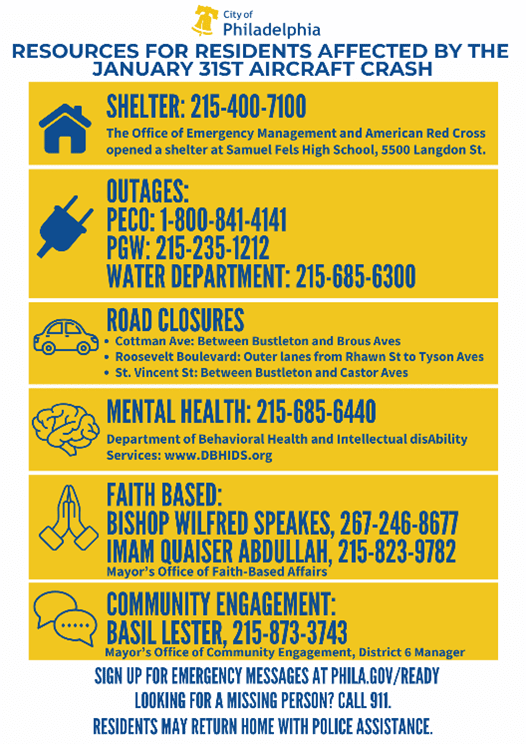 City of Philadelphia

RESOURCES FOR RESIDENTS AFFECTED BY THE JANUARY 31ST AIRCRAFT CRASH

SHELTER: 215-400-7100
The Office of Emergency Management and American Red Cross opened a shelter at Samuel Fels High School, 5500 Langdon St.

OUTAGES:
PECO: 1-800-841-4141
PGW: 215-235-1212
WATER DEPARTMENT: 215-685-6300

ROAD CLOSURES
• Cottman Ave: Between Bustleton and Brous Aves
• Roosevelt Boulevard: Outer lanes from Rhawn St to Tyson Aves
• St. Vincent St: Between Bustleton and Castor Aves

MENTAL HEALTH: 215-685-6440
Department of Behavioral Health and Intellectual disAbility Services: www.DBHIDS.org

FAITH BASED:
BISHOP WILFRED SPEAKES, 267-246-8677
IMAM QUAISER ABDULLAH, 215-823-9782
Mayor's Office of Faith-Based Affairs

COMMUNITY ENGAGEMENT:
BASIL LESTER, 215-873-3743
Mayor's Office of Community Engagement, District 6 Manager

SIGN UP FOR EMERGENCY MESSAGES AT PHILA.GOV/READY
LOOKING FOR A MISSING PERSON? CALL 911.
RESIDENTS MAY RETURN HOME WITH POLICE ASSISTANCE.